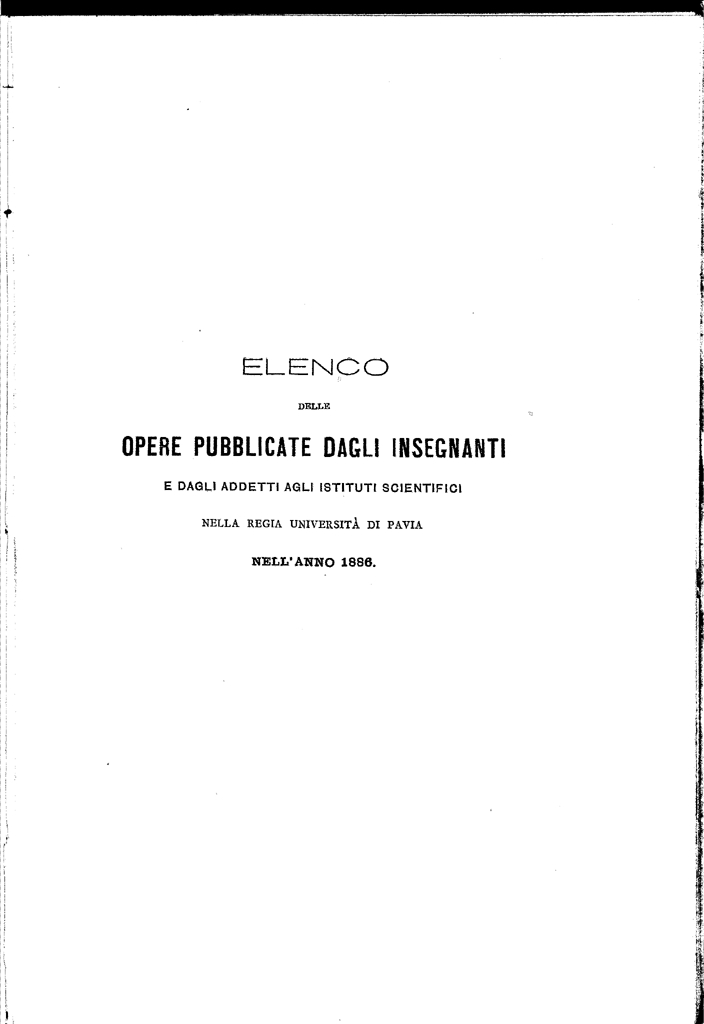 ELENCO

DELLE

OPERE PUBBLICATE DAGLI INSEGNANTI

E DAGLI ADDETTI AGLI ISTITUTI SCIENTIFICI

NELLA REGIA UNIVERSITÀ DI PAVIA

NELL'ANNO 1886.